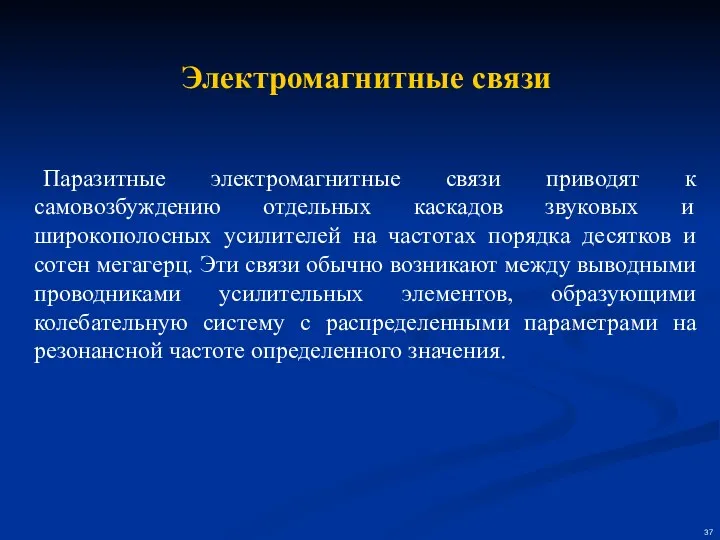 Электромагнитные связи

Паразитные электромагнитные связи приводят к самовозбуждению отдельных каскадов звуковых и широкополосных усилителей на частотах порядка десятков и сотен мегагерц. Эти связи обычно возникают между выводными проводниками усилительных элементов, образующими колебательную систему с распределенными параметрами на резонансной частоте определенного значения.

37